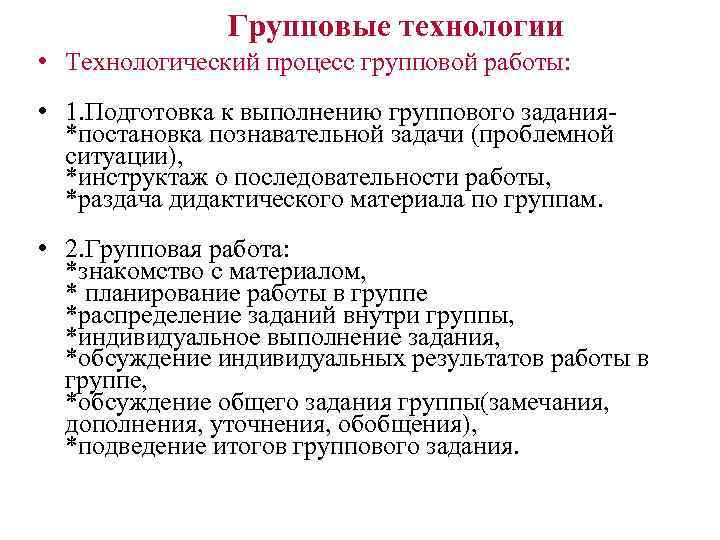 Групповые технологии

• Технологический процесс групповой работы:

• 1.Подготовка к выполнению группового задания- *постановка познавательной задачи (проблемной ситуации), *инструктаж о последовательности работы, *раздача дидактического материала по группам.

• 2.Групповая работа: *знакомство с материалом, * планирование работы в группе *распределение заданий внутри группы, *индивидуальное выполнение задания, *обсуждение индивидуальных результатов работы в группе, *обсуждение общего задания группы(замечания, дополнения, уточнения, обобщения), *подведение итогов группового задания.